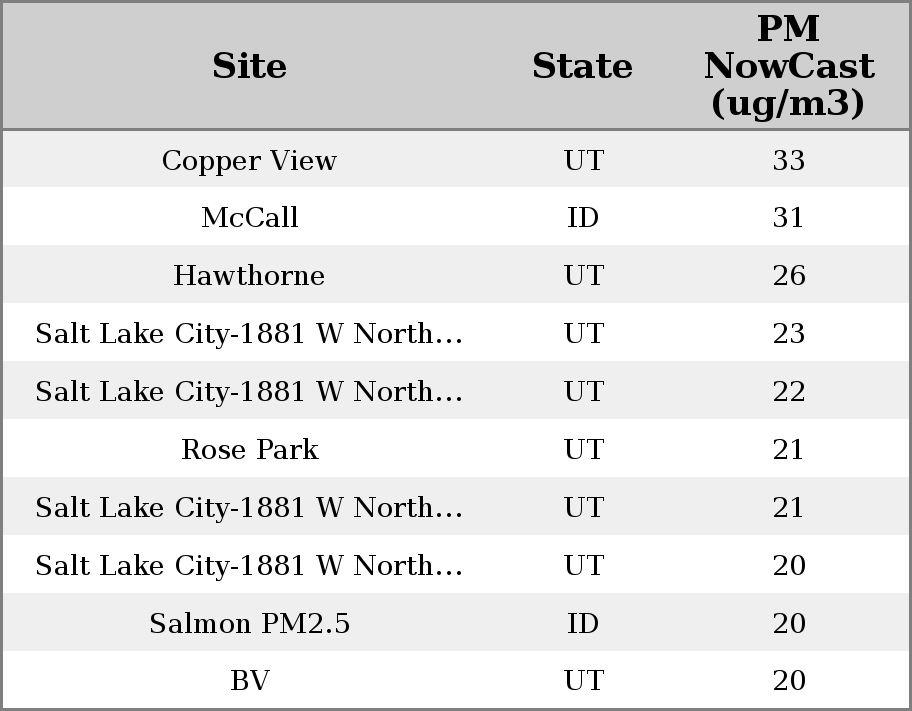 | Site | State | PM NowCast (ug/m3) |
|---|---|---|
| Copper View | UT | 33 |
| McCall | ID | 31 |
| Hawthorne | UT | 26 |
| Salt Lake City-1881 W North... | UT | 23 |
| Salt Lake City-1881 W North... | UT | 22 |
| Rose Park | UT | 21 |
| Salt Lake City-1881 W North... | UT | 21 |
| Salt Lake City-1881 W North... | UT | 20 |
| Salmon PM2.5 | ID | 20 |
| BV | UT | 20 |